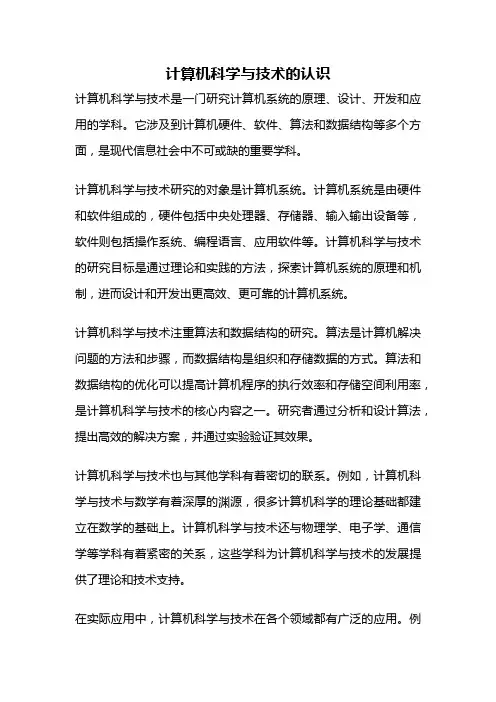 计算机科学与技术的认识

计算机科学与技术是一门研究计算机系统的原理、设计、开发和应用的学科。它涉及到计算机硬件、软件、算法和数据结构等多个方面，是现代信息社会中不可或缺的重要学科。

计算机科学与技术研究的对象是计算机系统。计算机系统是由硬件和软件组成的，硬件包括中央处理器、存储器、输入输出设备等，软件则包括操作系统、编程语言、应用软件等。计算机科学与技术的研究目标是通过理论和实践的方法，探索计算机系统的原理和机制，进而设计和开发出更高效、更可靠的计算机系统。

计算机科学与技术注重算法和数据结构的研究。算法是计算机解决问题的方法和步骤，而数据结构是组织和存储数据的方式。算法和数据结构的优化可以提高计算机程序的执行效率和存储空间利用率，是计算机科学与技术的核心内容之一。研究者通过分析和设计算法，提出高效的解决方案，并通过实验验证其效果。

计算机科学与技术也与其他学科有着密切的联系。例如，计算机科学与技术与数学有着深厚的渊源，很多计算机科学的理论基础都建立在数学的基础上。计算机科学与技术还与物理学、电子学、通信学等学科有着紧密的关系，这些学科为计算机科学与技术的发展提供了理论和技术支持。

在实际应用中，计算机科学与技术在各个领域都有广泛的应用。例